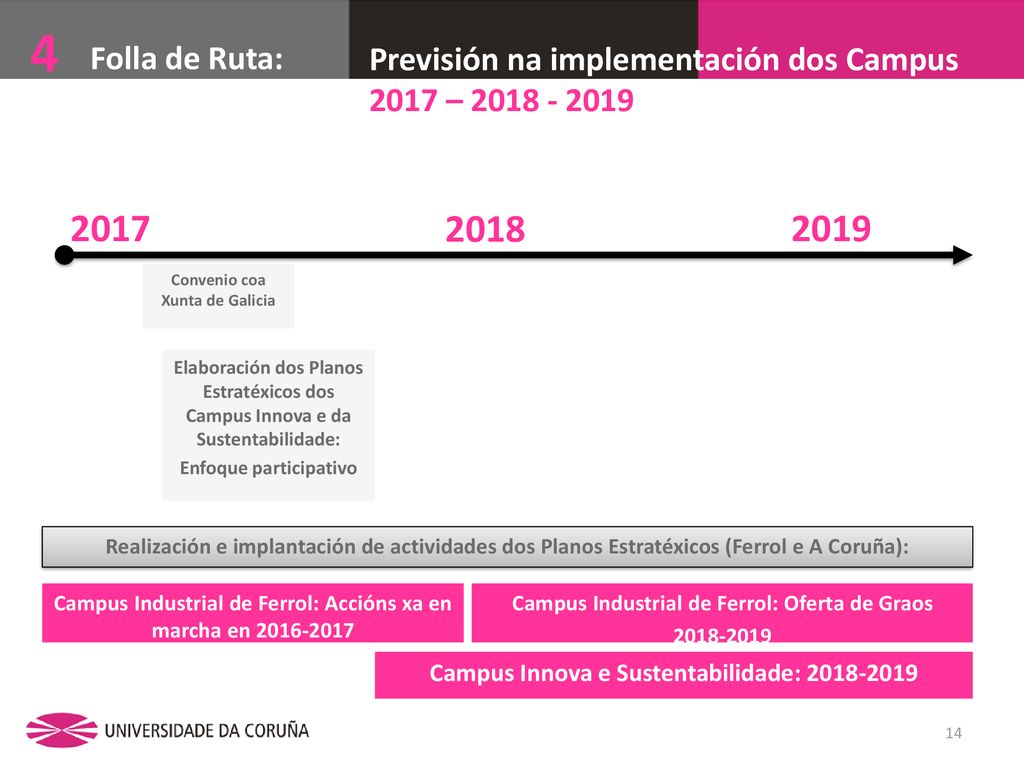 4 Folla de Ruta:

Previsión na implementación dos Campus 2017 – 2018 - 2019

2017

2018

2019

Convenio coa Xunta de Galicia

Elaboración dos Planos Estratéxicos dos Campus Innova e da Sustentabilidade:
Enfoque participativo

Realización e implantación de actividades dos Planos Estratéxicos (Ferrol e A Coruña):

Campus Industrial de Ferrol: Accións xa en marcha en 2016-2017

Campus Industrial de Ferrol: Oferta de Graos 2018-2019

Campus Innova e Sustentabilidade: 2018-2019

UNIVERSIDADE DA CORUÑA

14